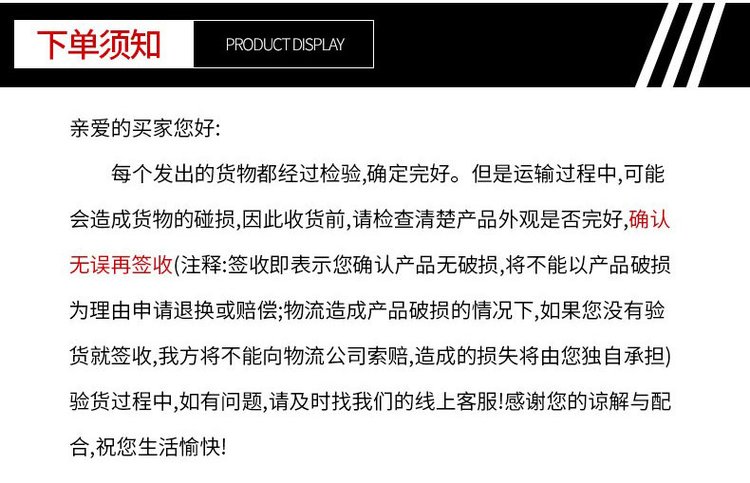 下单须知

PRODUCT DISPLAY

亲爱的买家您好:

每个发出的货物都经过检验,确定完好。但是运输过程中,可能会造成货物的碰损,因此收货前,请检查清楚产品外观是否完好,确认无误再签收(注释:签收即表示您确认产品无破损,将不能以产品破损为理由申请退换或赔偿;物流造成产品破损的情况下,如果您没有验货就签收,我方将不能向物流公司索赔,造成的损失将由您独自承担)验货过程中,如有问题,请及时找我们的线上客服!感谢您的谅解与配合,祝您生活愉快!